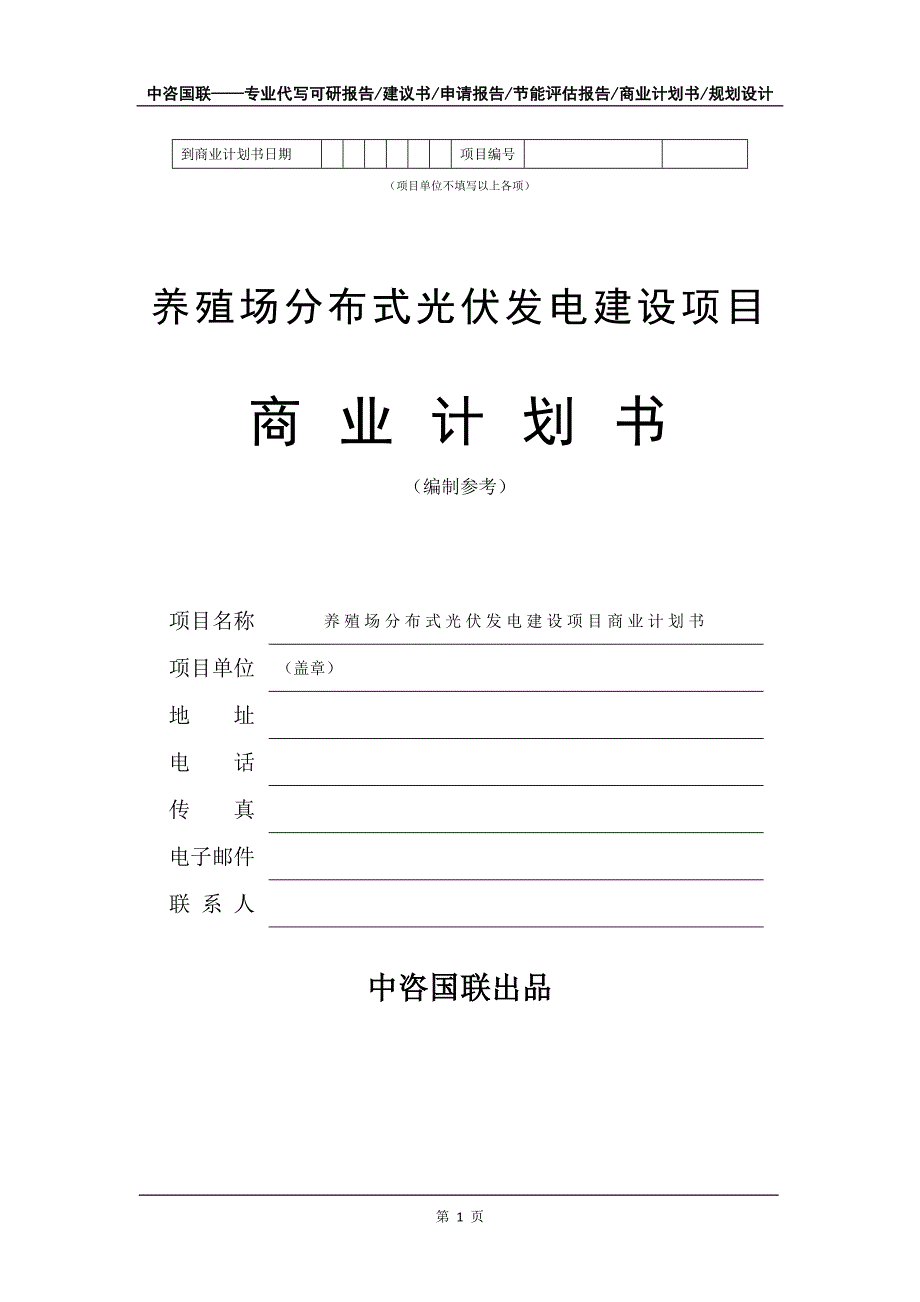 中咨国联——专业代写可研报告/建议书/申请报告/节能评估报告/商业计划书/规划设计

| 到商业计划书日期 | | | | | | | 项目编号 | | |
|---|---|---|---|---|---|---|---|---|---|

（项目单位不填写以上各项）

养殖场分布式光伏发电建设项目

商 业 计 划 书

（编制参考）

项目名称 养殖场分布式光伏发电建设项目商业计划书

项目单位 （盖章）

地 址

电 话

传 真

电子邮件

联 系 人

中咨国联出品

第 1 页